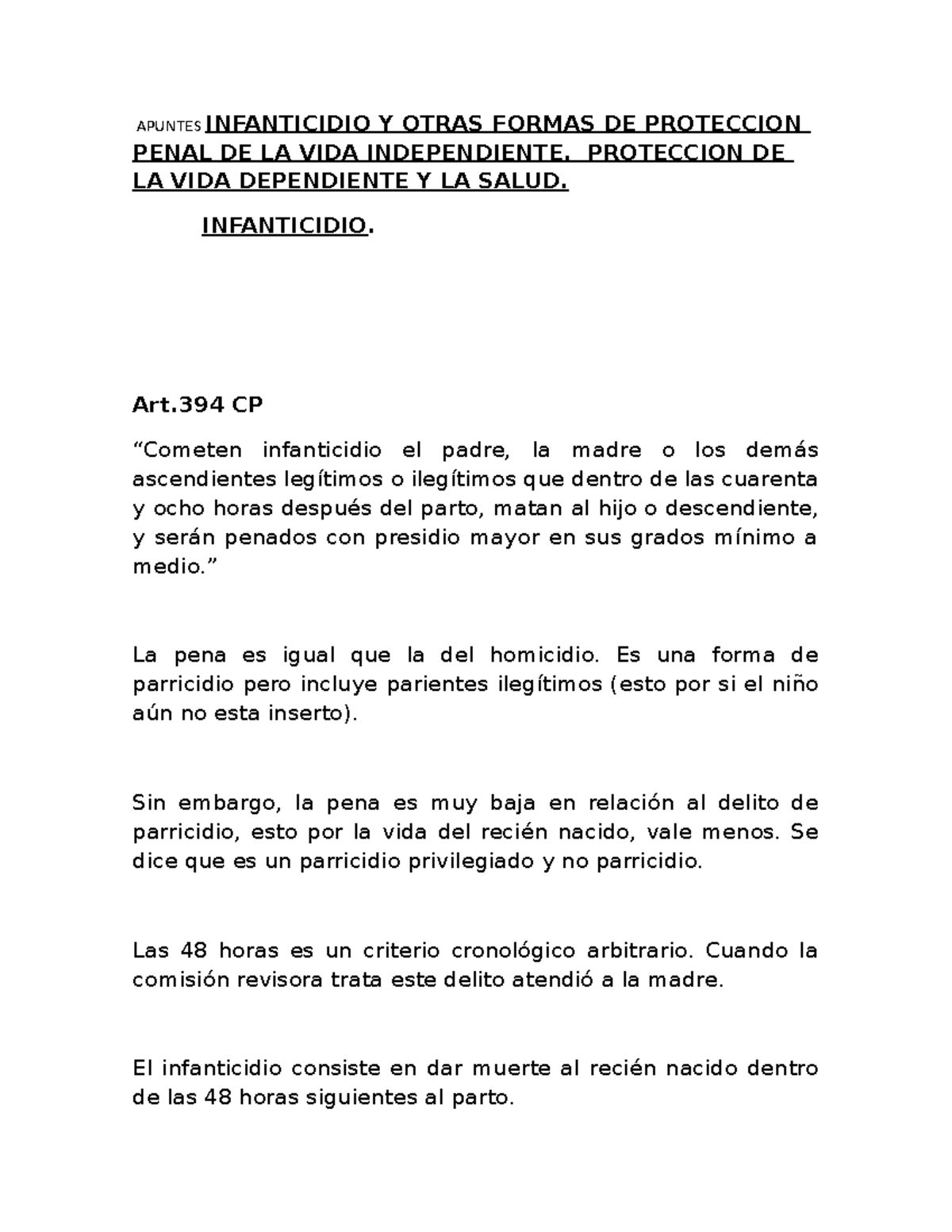 APUNTES INFANTICIDIO Y OTRAS FORMAS DE PROTECCION PENAL DE LA VIDA INDEPENDIENTE. PROTECCION DE LA VIDA DEPENDIENTE Y LA SALUD.

INFANTICIDIO.

Art.394 CP

“Cometen infanticidio el padre, la madre o los demás ascendientes legítimos o ilegítimos que dentro de las cuarenta y ocho horas después del parto, matan al hijo o descendiente, y serán penados con presidio mayor en sus grados mínimo a medio.”

La pena es igual que la del homicidio. Es una forma de parricidio pero incluye parientes ilegítimos (esto por si el niño aún no esta inserto).

Sin embargo, la pena es muy baja en relación al delito de parricidio, esto por la vida del recién nacido, vale menos. Se dice que es un parricidio privilegiado y no parricidio.

Las 48 horas es un criterio cronológico arbitrario. Cuando la comisión revisora trata este delito atendió a la madre.

El infanticidio consiste en dar muerte al recién nacido dentro de las 48 horas siguientes al parto.